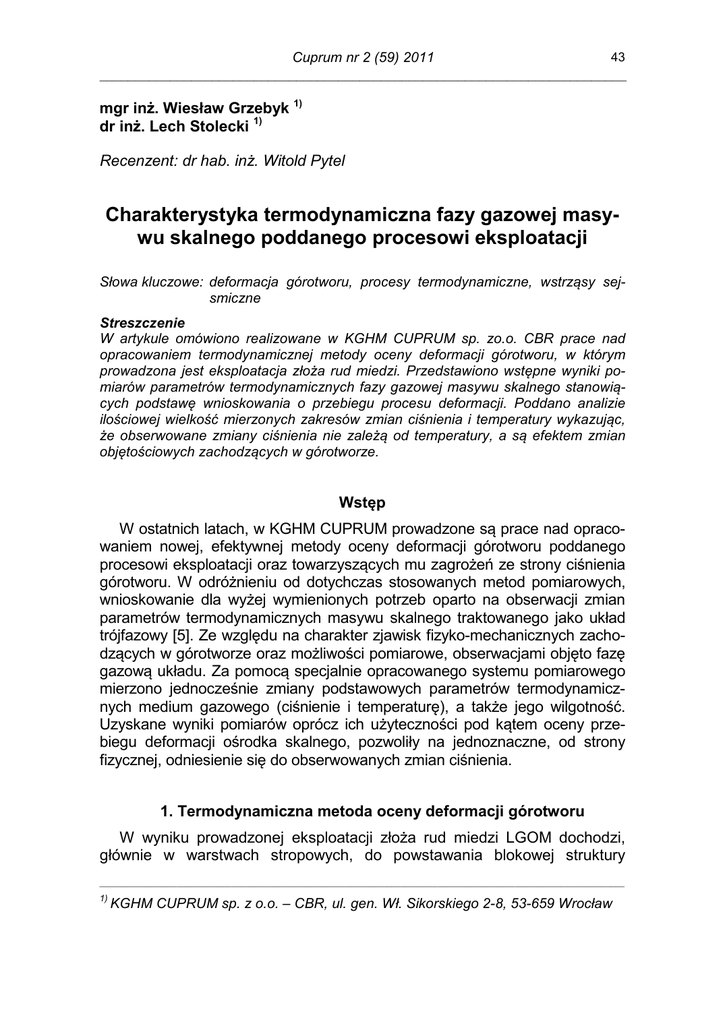 Cuprum nr 2 (59) 2011 43

mgr inż. Wiesław Grzebyk $^{1)}$
dr inż. Lech Stolecki $^{1)}$

Recenzent: dr hab. inż. Witold Pytel

Charakterystyka termodynamiczna fazy gazowej masywu skalnego poddanego procesowi eksploatacji

Słowa kluczowe: deformacja górotworu, procesy termodynamiczne, wstrząsy sejsmiczne

Streszczenie
W artykule omówiono realizowane w KGHM CUPRUM sp. zo.o. CBR prace nad opracowaniem termodynamicznej metody oceny deformacji górotworu, w którym prowadzona jest eksploatacja złoża rud miedzi. Przedstawiono wstępne wyniki pomiarów parametrów termodynamicznych fazy gazowej masywu skalnego stanowiących podstawę wnioskowania o przebiegu procesu deformacji. Poddano analizie ilościowej wielkość mierzonych zakresów zmian ciśnienia i temperatury wykazując, że obserwowane zmiany ciśnienia nie zależą od temperatury, a są efektem zmian objętościowych zachodzących w górotworze.

Wstęp

W ostatnich latach, w KGHM CUPRUM prowadzone są prace nad opracowaniem nowej, efektywnej metody oceny deformacji górotworu poddanego procesowi eksploatacji oraz towarzyszących mu zagrożeń ze strony ciśnienia górotworu. W odróżnieniu od dotychczas stosowanych metod pomiarowych, wnioskowanie dla wyżej wymienionych potrzeb oparto na obserwacji zmian parametrów termodynamicznych masywu skalnego traktowanego jako układ trójfazowy [5]. Ze względu na charakter zjawisk fizyko-mechanicznych zachodzących w górotworze oraz możliwości pomiarowe, obserwacjami objęto fazę gazową układu. Za pomocą specjalnie opracowanego systemu pomiarowego mierzono jednocześnie zmiany podstawowych parametrów termodynamicznych medium gazowego (ciśnienie i temperaturę), a także jego wilgotność. Uzyskane wyniki pomiarów oprócz ich użyteczności pod kątem oceny przebiegu deformacji ośrodka skalnego, pozwoliły na jednoznaczne, od strony fizycznej, odniesienie się do obserwowanych zmian ciśnienia.

1. Termodynamiczna metoda oceny deformacji górotworu

W wyniku prowadzonej eksploatacji złoża rud miedzi LGOM dochodzi, głównie w warstwach stropowych, do powstawania blokowej struktury

$^{1)}$ KGHM CUPRUM sp. z o.o. – CBR, ul. gen. Wł. Sikorskiego 2-8, 53-659 Wrocław